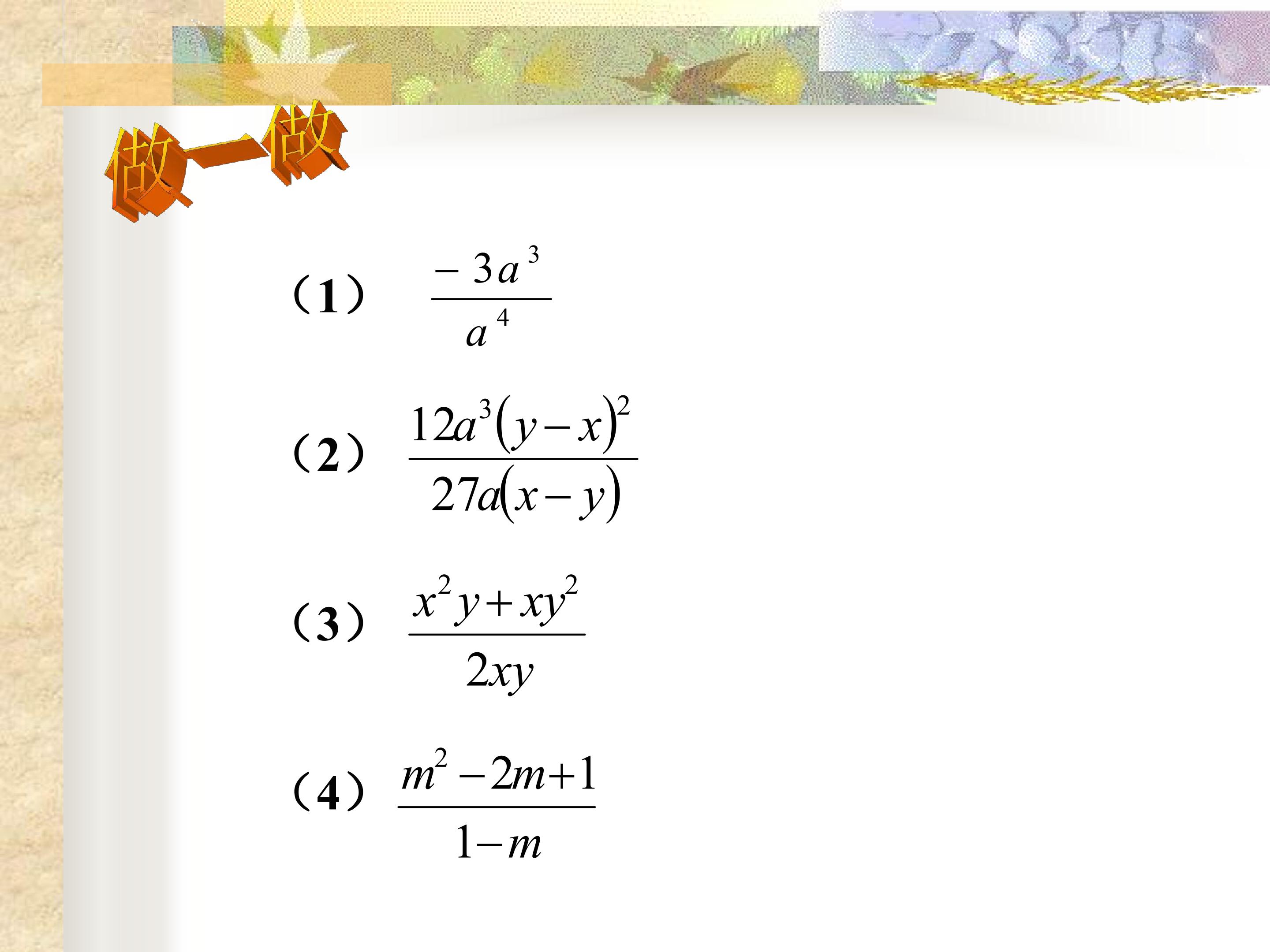 做一做

（1） $\frac{-3a^3}{a^4}$

（2） $\frac{12a^3(y-x)^2}{27a(x-y)}$

（3） $\frac{x^2y+xy^2}{2xy}$

（4） $\frac{m^2-2m+1}{1-m}$